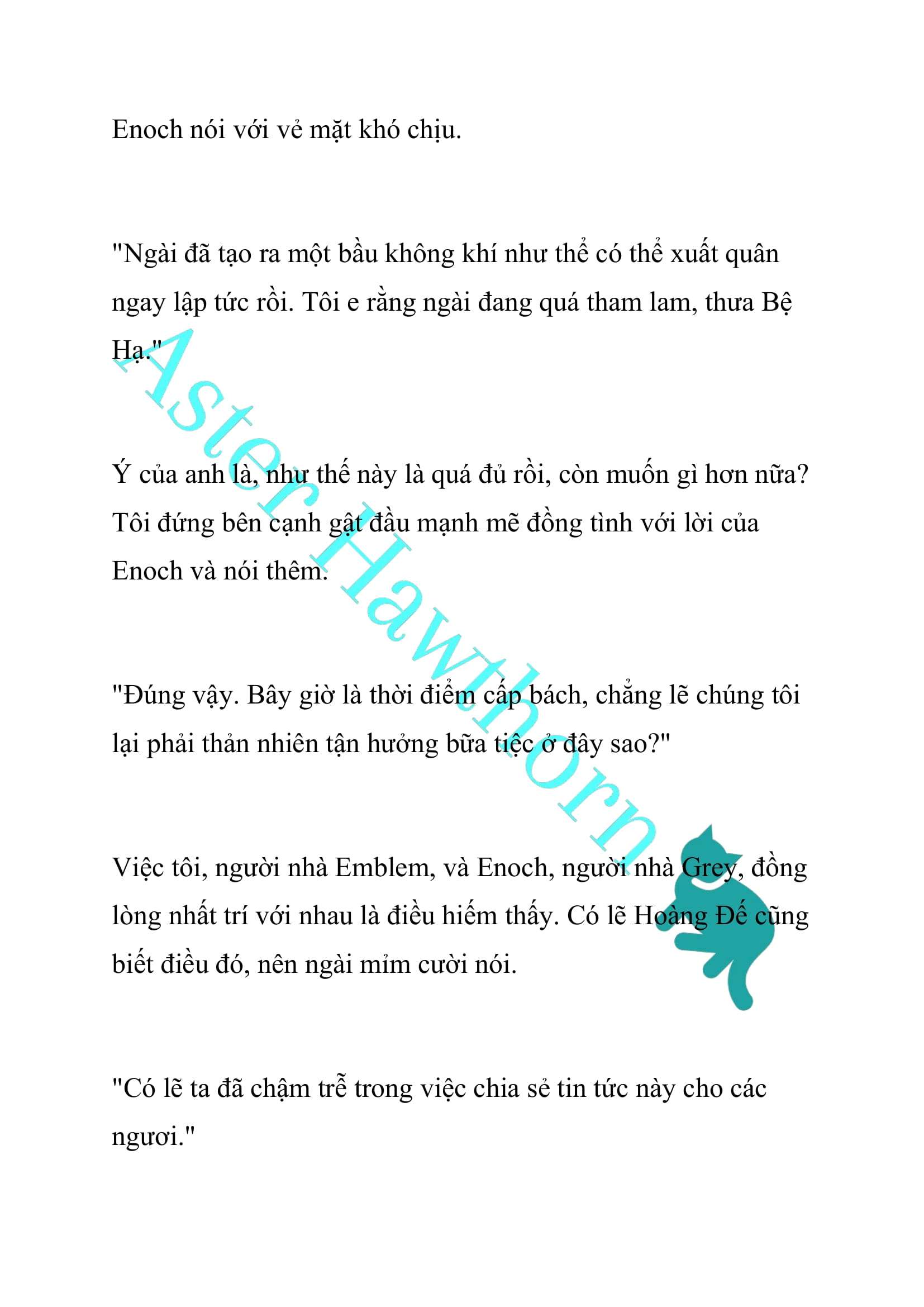 Enoch nói với vẻ mặt khó chịu.

"Ngài đã tạo ra một bầu không khí như thể có thể xuất quân ngay lập tức rồi. Tôi e rằng ngài đang quá tham lam, thưa Bệ Hạ."

Ý của anh là, như thế này là quá đủ rồi, còn muốn gì hơn nữa? Tôi đứng bên cạnh gật đầu mạnh mẽ đồng tình với lời của Enoch và nói thêm.

"Đúng vậy. Bây giờ là thời điểm cấp bách, chẳng lẽ chúng tôi lại phải thản nhiên tận hưởng bữa tiệc ở đây sao?"

Việc tôi, người nhà Emblem, và Enoch, người nhà Grey, đồng lòng nhất trí với nhau là điều hiếm thấy. Có lẽ Hoàng Đế cũng biết điều đó, nên ngài mỉm cười nói.

"Có lẽ ta đã chậm trễ trong việc chia sẻ tin tức này cho các ngươi."

Aster Hawthorn